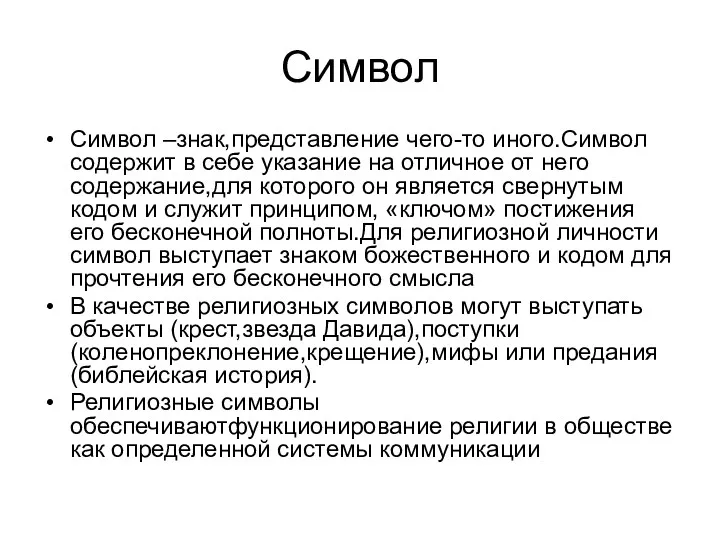 Символ

• Символ –знак,представление чего-то иного.Символ содержит в себе указание на отличное от него содержание,для которого он является свернутым кодом и служит принципом, «ключом» постижения его бесконечной полноты.Для религиозной личности символ выступает знаком божественного и кодом для прочтения его бесконечного смысла

• В качестве религиозных символов могут выступать объекты (крест,звезда Давида),поступки (коленопреклонение,крещение),мифы или предания (библейская история).

• Религиозные символы обеспечиваютфункционирование религии в обществе как определенной системы коммуникации